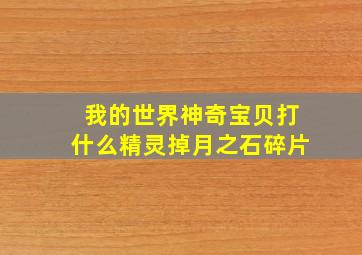 我的世界神奇宝贝打什么精灵掉月之石碎片